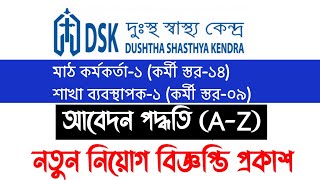 DSK দুঃস্থ স্বাস্থ্য কেন্দ্র
DUSHTHA SHASTHYA KENDRA

মাঠ কর্মকর্তা-১ (কর্মী স্তর-১৪)
শাখা ব্যবস্থাপক-১ (কর্মী স্তর-০৯)

আবেদন পদ্ধতি (A-Z)

নতুন নিয়োগ বিজ্ঞপ্তি প্রকাশ